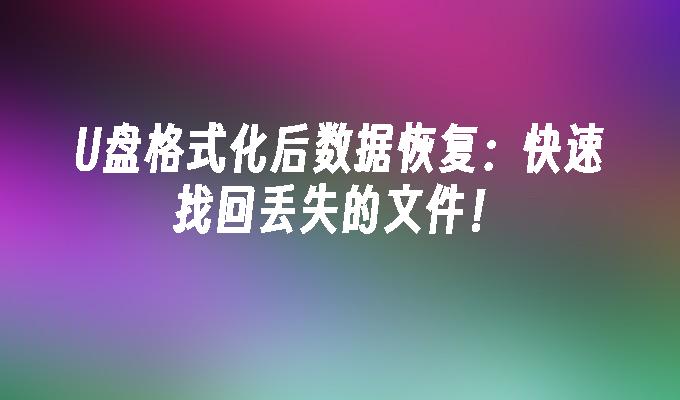 U盘格式化后数据恢复：快速找回丢失的文件！